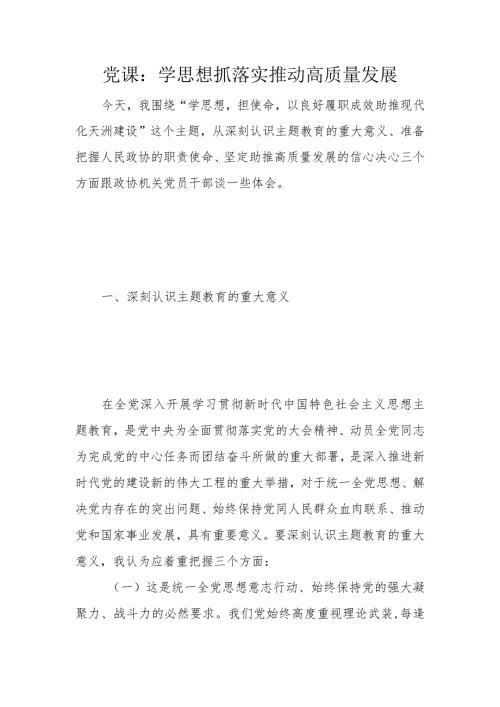 党课：学思想抓落实推动高质量发展

今天，我围绕“学思想，担使命，以良好履职成效助推现代化天洲建设”这个主题，从深刻认识主题教育的重大意义、准备把握人民政协的职责使命、坚定助推高质量发展的信心决心三个方面跟政协机关党员干部谈一些体会。

一、深刻认识主题教育的重大意义

在全党深入开展学习贯彻新时代中国特色社会主义思想主题教育，是党中央为全面贯彻落实党的大会精神、动员全党同志为完成党的中心任务而团结奋斗所做的重大部署，是深入推进新时代党的建设新的伟大工程的重大举措，对于统一全党思想、解决党内存在的突出问题、始终保持党同人民群众血肉联系、推动党和国家事业发展，具有重要意义。要深刻认识主题教育的重大意义，我认为应着重把握三个方面：

（一）这是统一全党思想意志行动、始终保持党的强大凝聚力、战斗力的必然要求。我们党始终高度重视理论武装，每逢